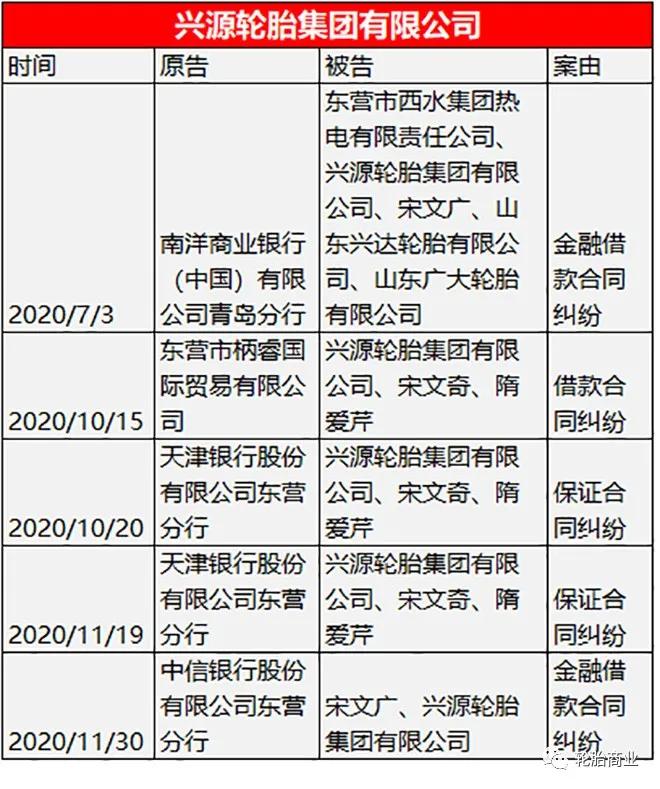 兴源轮胎集团有限公司

| 时间 | 原告 | 被告 | 案由 |
|---|---|---|---|
| 2020/7/3 | 南洋商业银行（中国）有限公司青岛分行 | 东营市西水集团热电有限责任公司、兴源轮胎集团有限公司、宋文广、山东兴达轮胎有限公司、山东广大轮胎有限公司 | 金融借款合同纠纷 |
| 2020/10/15 | 东营市柄睿国际贸易有限公司 | 兴源轮胎集团有限公司、宋文奇、隋爱芹 | 借款合同纠纷 |
| 2020/10/20 | 天津银行股份有限公司东营分行 | 兴源轮胎集团有限公司、宋文奇、隋爱芹 | 保证合同纠纷 |
| 2020/11/19 | 天津银行股份有限公司东营分行 | 兴源轮胎集团有限公司、宋文奇、隋爱芹 | 保证合同纠纷 |
| 2020/11/30 | 中信银行股份有限公司东营分行 | 宋文广、兴源轮胎集团有限公司 | 金融借款合同纠纷 |

轮胎商业